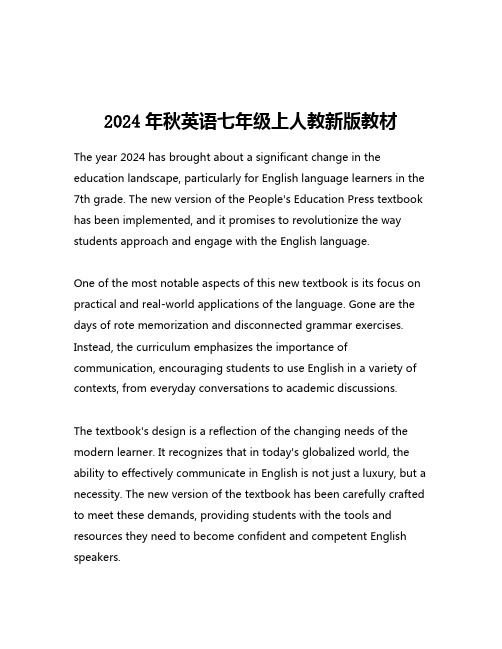 2024 年秋英语七年级上人教新版教材

The year 2024 has brought about a significant change in the education landscape, particularly for English language learners in the 7th grade. The new version of the People's Education Press textbook has been implemented, and it promises to revolutionize the way students approach and engage with the English language.

One of the most notable aspects of this new textbook is its focus on practical and real-world applications of the language. Gone are the days of rote memorization and disconnected grammar exercises. Instead, the curriculum emphasizes the importance of communication, encouraging students to use English in a variety of contexts, from everyday conversations to academic discussions.

The textbook's design is a reflection of the changing needs of the modern learner. It recognizes that in today's globalized world, the ability to effectively communicate in English is not just a luxury, but a necessity. The new version of the textbook has been carefully crafted to meet these demands, providing students with the tools and resources they need to become confident and competent English speakers.